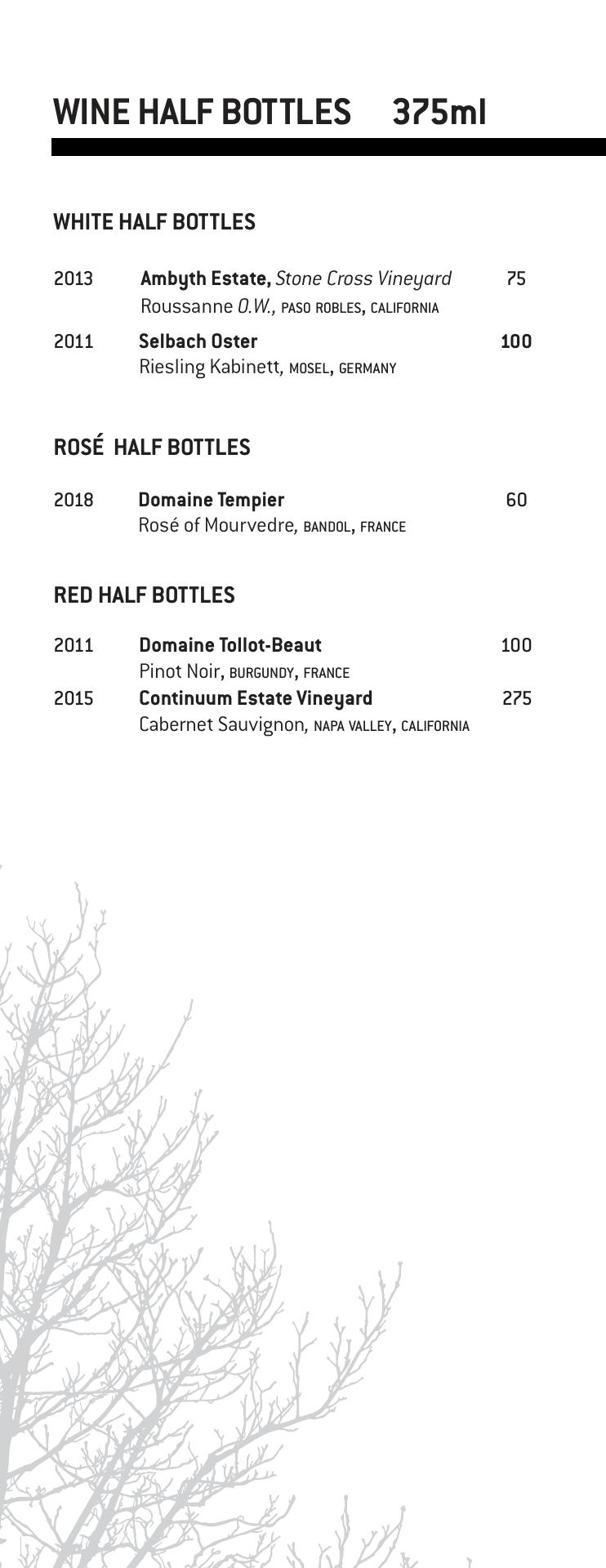 WINE HALF BOTTLES 375ml

WHITE HALF BOTTLES

2013 Ambyth Estate, Stone Cross Vineyard 75
Roussanne O.W., PASO ROBLES, CALIFORNIA

2011 Selbach Oster 100
Riesling Kabinett, MOSEL, GERMANY

ROSÉ HALF BOTTLES

2018 Domaine Tempier 60
Rosé of Mourvedre, BANDOL, FRANCE

RED HALF BOTTLES

2011 Domaine Tollot-Beaut 100
Pinot Noir, BURGUNDY, FRANCE

2015 Continuum Estate Vineyard 275
Cabernet Sauvignon, NAPA VALLEY, CALIFORNIA